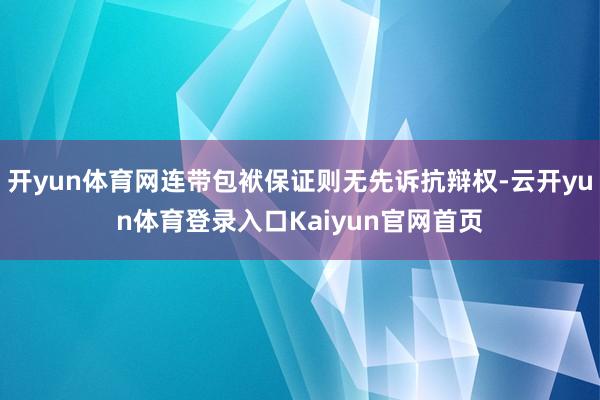 开yun体育网连带包袱保证则无先诉抗辩权-云开yun体育登录入口Kaiyun官网首页